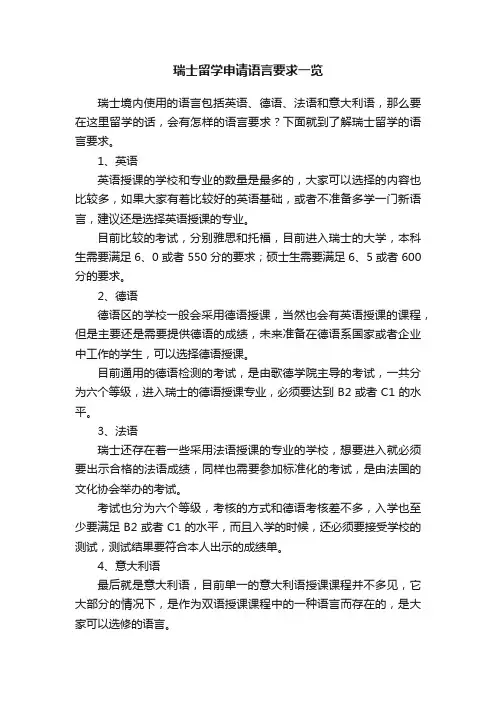 瑞士留学申请语言要求一览

瑞士境内使用的语言包括英语、德语、法语和意大利语，那么要在这里留学的话，会有怎样的语言要求？下面就到了解瑞士留学的语言要求。

1、英语

英语授课的学校和专业的数量是最多的，大家可以选择的内容也比较多，如果大家有着比较好的英语基础，或者不准备多学一门新语言，建议还是选择英语授课的专业。

目前比较的考试，分别雅思和托福，目前进入瑞士的大学，本科生需要满足 6、0 或者 550 分的要求；硕士生需要满足 6、5 或者 600 分的要求。

2、德语

德语区的学校一般会采用德语授课，当然也会有英语授课的课程，但是主要还是需要提供德语的成绩，未来准备在德语系国家或者企业中工作的学生，可以选择德语授课。

目前通用的德语检测的考试，是由歌德学院主导的考试，一共分为六个等级，进入瑞士的德语授课专业，必须要达到 B2 或者 C1 的水平。

3、法语

瑞士还存在着一些采用法语授课的专业的学校，想要进入就必须要出示合格的法语成绩，同样也需要参加标准化的考试，是由法国的文化协会举办的考试。

考试也分为六个等级，考核的方式和德语考核差不多，入学也至少要满足 B2 或者 C1 的水平，而且入学的时候，还必须要接受学校的测试，测试结果要符合本人出示的成绩单。

4、意大利语

最后就是意大利语，目前单一的意大利语授课课程并不多见，它大部分的情况下，是作为双语授课课程中的一种语言而存在的，是大家可以选修的语言。